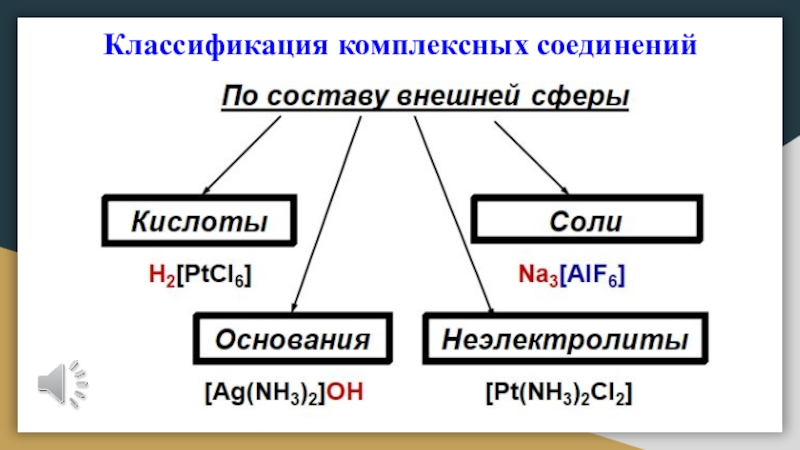 Классификация комплексных соединений

По составу внешней сферы

Кислоты

$H_2[PtCl_6]$

Соли

$Na_3[AlF_6]$

Основания

$[Ag(NH_3)_2]OH$

Неэлектролиты

$[Pt(NH_3)_2Cl_2]$